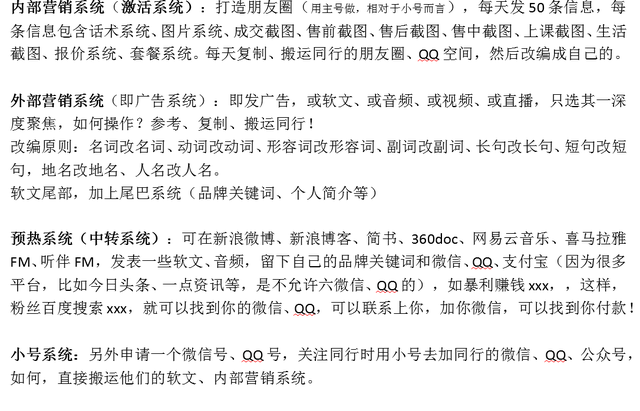 内部营销系统（激活系统）：打造朋友圈（用主号做，相对于小号而言），每天发 50 条信息，每条信息包含话术系统、图片系统、成交截图、售前截图、售后截图、售中截图、上课截图、生活截图、报价系统、套餐系统。每天复制、搬运同行的朋友圈、QQ 空间，然后改编成自己的。

外部营销系统（即广告系统）：即发广告，或软文、或音频、或视频、或直播，只选其一深度聚焦，如何操作？参考、复制、搬运同行！
改编原则：名词改名词、动词改动词、形容词改形容词、副词改副词、长句改长句、短句改短句，地名改地名、人名改人名。
软文尾部，加上尾巴系统（品牌关键词、个人简介等）

预热系统（中转系统）：可在新浪微博、新浪博客、简书、360doc、网易云音乐、喜马拉雅 FM、听伴 FM，发表一些软文、音频，留下自己的品牌关键词和微信、QQ、支付宝（因为很多平台，比如今日头条、一点资讯等，是不允许六微信、QQ 的），如暴利赚钱 xxx，，这样，粉丝百度搜索 xxx，就可以找到你的微信、QQ，可以联系上你，加你微信，可以找到你付款！

小号系统：另外申请一个微信号、QQ 号，关注同行时用小号去加同行的微信、QQ、公众号，如何，直接搬运他们的软文、内部营销系统。